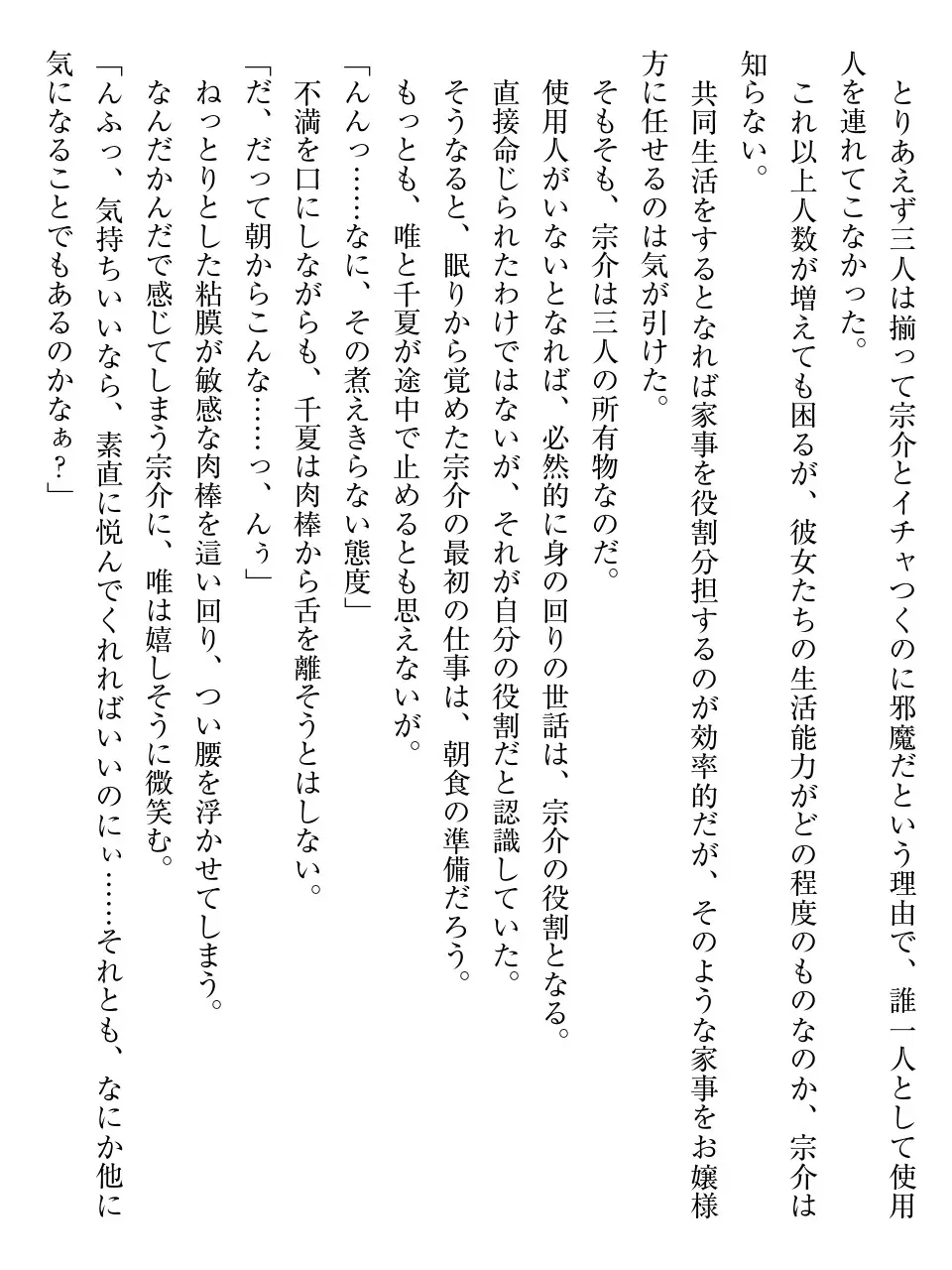 とりあえず三人は揃って宗介とイチャつくのに邪魔だという理由で、誰一人として使用人を連れてこなかった。

これ以上人数が増えても困るが、彼女たちの生活能力がどの程度のものなのか、宗介は知らない。

共同生活をするとなれば家事を役割分担するのが効率的だが、そのような家事をお嬢様方に任せるのは気が引けた。

そもそも、宗介は三人の所有物なのだ。

使用人がいないとなれば、必然的に身の回りの世話は、宗介の役割となる。

直接命じられたわけではないが、それが自分の役割だと認識していた。

そうなると、眠りから覚めた宗介の最初の仕事は、朝食の準備だろう。

もっとも、唯と千夏が途中で止めるとも思えないが。

「んんっ……なに、その煮えきらない態度」

不満を口にしながらも、千夏は肉棒から舌を離そうとはしない。

「だ、だって朝からこんな……っ、んぅ」

ねっとりとした粘膜が敏感な肉棒を這い回り、つい腰を浮かせてしまう。

なんだかんだで感じてしまう宗介に、唯は嬉しそうに微笑む。

「んふっ、気持ちいいなら、素直に悦んでくれればいいのにぃ……それとも、なにか他に気になることでもあるのかなぁ？」